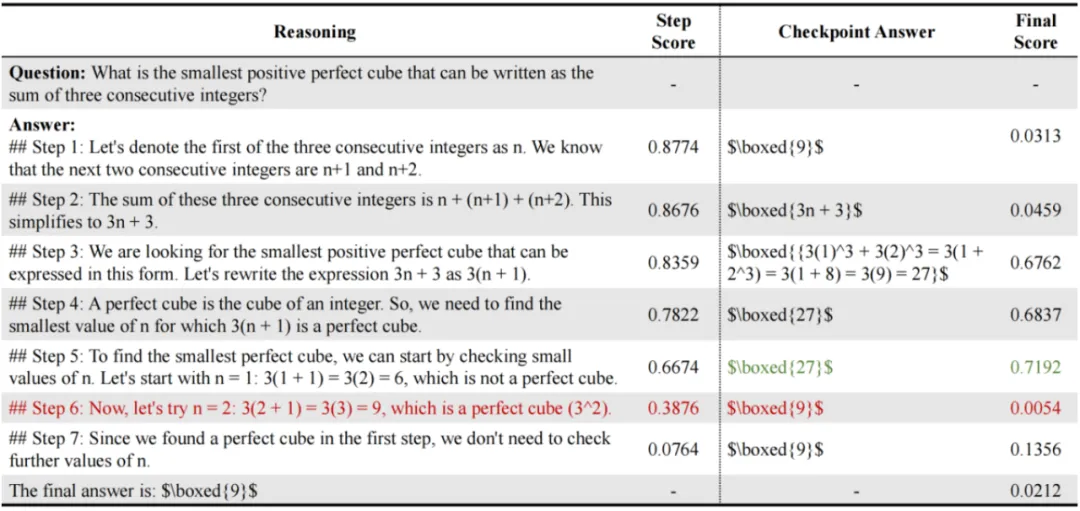 | Reasoning | Step Score | Checkpoint Answer | Final Score |
|---|---|---|---|
| **Question:** What is the smallest positive perfect cube that can be written as the sum of three consecutive integers? | - | - | - |
| **Answer:** ## Step 1: Let's denote the first of the three consecutive integers as n. We know that the next two consecutive integers are n+1 and n+2. | 0.8774 | \$\boxed{9}\$ | 0.0313 |
| ## Step 2: The sum of these three consecutive integers is n + (n+1) + (n+2). This simplifies to 3n + 3. | 0.8676 | \$\boxed{3n + 3}\$ | 0.0459 |
| ## Step 3: We are looking for the smallest positive perfect cube that can be expressed in this form. Let's rewrite the expression 3n + 3 as 3(n + 1). | 0.8359 | \$\boxed{{3(1)^3 + 3(2)^3 = 3(1 + 2^3) = 3(1 + 8) = 3(9) = 27}\$ | 0.6762 |
| ## Step 4: A perfect cube is the cube of an integer. So, we need to find the smallest value of n for which 3(n + 1) is a perfect cube. | 0.7822 | \$\boxed{27}\$ | 0.6837 |
| ## Step 5: To find the smallest perfect cube, we can start by checking small values of n. Let's start with n = 1: 3(1 + 1) = 3(2) = 6, which is not a perfect cube. | 0.6674 | \$\boxed{27}\$ | 0.7192 |
| ## Step 6: Now, let's try n = 2: 3(2 + 1) = 3(3) = 9, which is a perfect cube (3^2). | 0.3876 | \$\boxed{9}\$ | 0.0054 |
| ## Step 7: Since we found a perfect cube in the first step, we don't need to check further values of n. | 0.0764 | \$\boxed{9}\$ | 0.1356 |
| The final answer is: \$\boxed{9}\$ | - | - | 0.0212 |